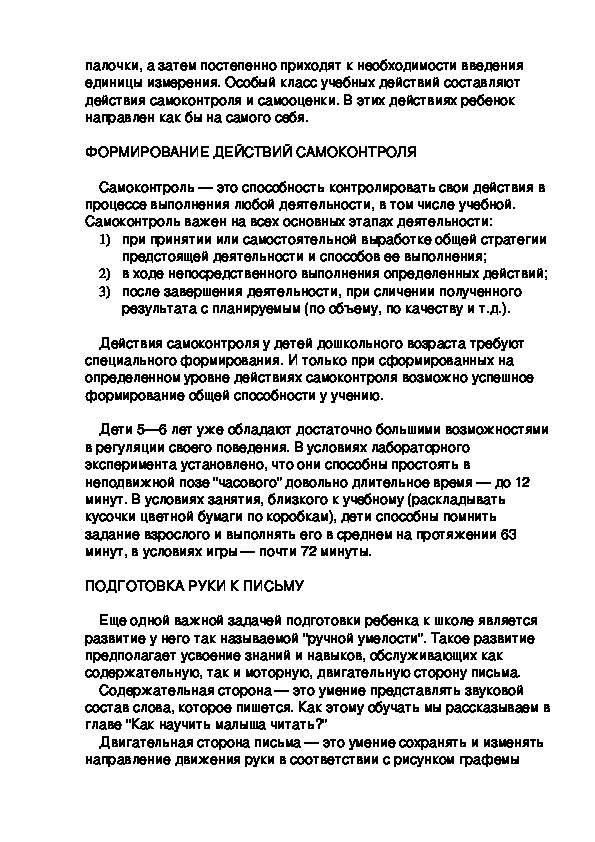 палочки, а затем постепенно приходят к необходимости введения единицы измерения. Особый класс учебных действий составляют действия самоконтроля и самооценки. В этих действиях ребенок направлен как бы на самого себя.

ФОРМИРОВАНИЕ ДЕЙСТВИЙ САМОКОНТРОЛЯ

Самоконтроль — это способность контролировать свои действия в процессе выполнения любой деятельности, в том числе учебной. Самоконтроль важен на всех основных этапах деятельности:
1) при принятии или самостоятельной выработке общей стратегии предстоящей деятельности и способов ее выполнения;
2) в ходе непосредственного выполнения определенных действий;
3) после завершения деятельности, при сличении полученного результата с планируемым (по объему, по качеству и т.д.).

Действия самоконтроля у детей дошкольного возраста требуют специального формирования. И только при сформированных на определенном уровне действиях самоконтроля возможно успешное формирование общей способности у учению.

Дети 5—6 лет уже обладают достаточно большими возможностями в регуляции своего поведения. В условиях лабораторного эксперимента установлено, что они способны простоять в неподвижной позе "часового" довольно длительное время — до 12 минут. В условиях занятия, близкого к учебному (раскладывать кусочки цветной бумаги по коробкам), дети способны помнить задание взрослого и выполнять его в среднем на протяжении 63 минут, в условиях игры — почти 72 минуты.

ПОДГОТОВКА РУКИ К ПИСЬМУ

Еще одной важной задачей подготовки ребенка к школе является развитие у него так называемой "ручной умелости". Такое развитие предполагает усвоение знаний и навыков, обслуживающих как содержательную, так и моторную, двигательную сторону письма.
Содержательная сторона — это умение представлять звуковой состав слова, которое пишется. Как этому обучать мы рассказываем в главе "Как научить малыша читать?"
Двигательная сторона письма — это умение сохранять и изменять направление движения руки в соответствии с рисунком графемы